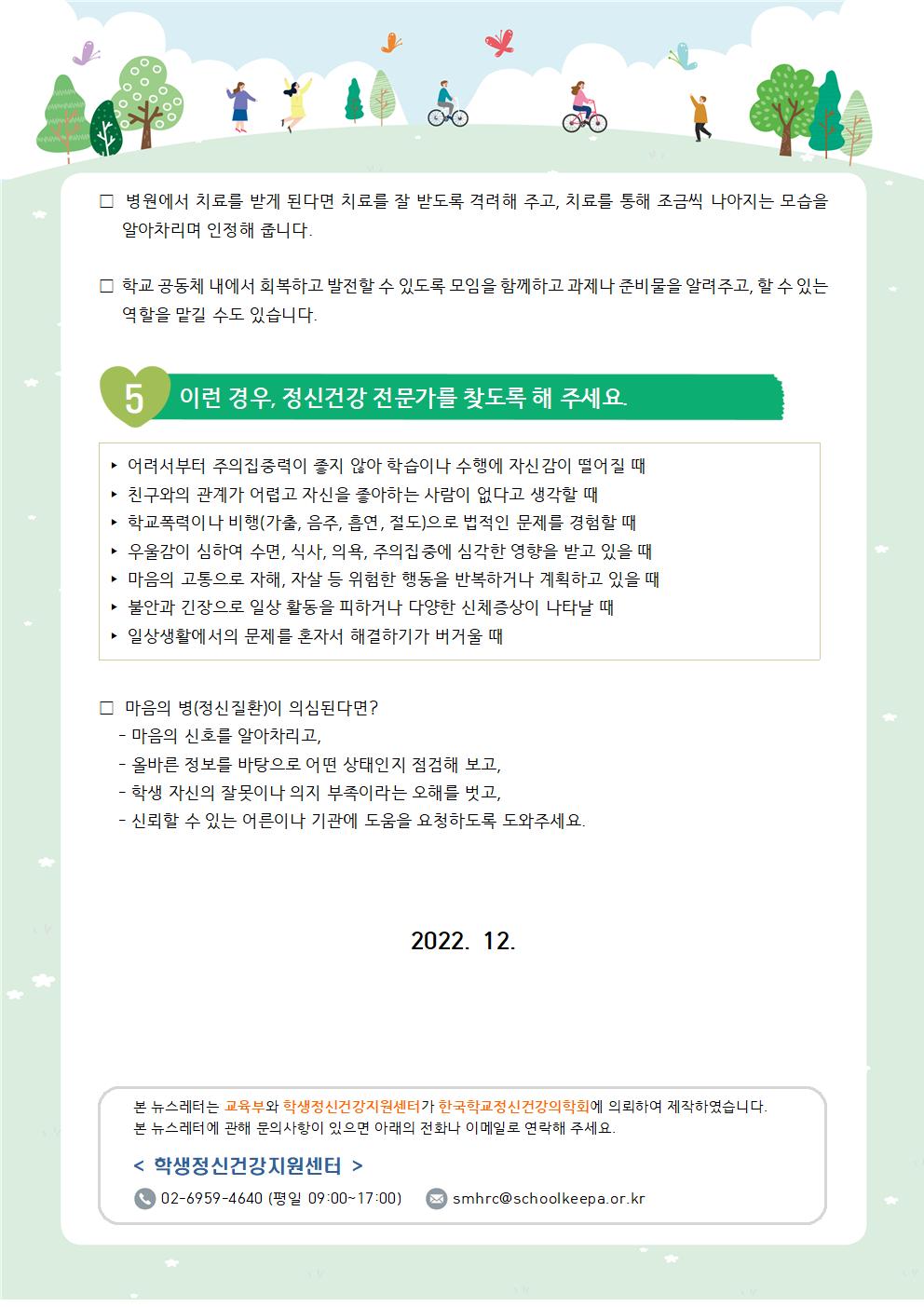 □ 병원에서 치료를 받게 된다면 치료를 잘 받도록 격려해 주고, 치료를 통해 조금씩 나아지는 모습을 알아차리며 인정해 줍니다.

□ 학교 공동체 내에서 회복하고 발전할 수 있도록 모임을 함께하고 과제나 준비물을 알려주고, 할 수 있는 역할을 맡길 수도 있습니다.

5 이런 경우, 정신건강 전문가를 찾도록 해 주세요.

▸ 어려서부터 주의집중력이 좋지 않아 학습이나 수행에 자신감이 떨어질 때
▸ 친구와의 관계가 어렵고 자신을 좋아하는 사람이 없다고 생각할 때
▸ 학교폭력이나 비행(가출, 음주, 흡연, 절도)으로 법적인 문제를 경험할 때
▸ 우울감이 심하여 수면, 식사, 의욕, 주의집중에 심각한 영향을 받고 있을 때
▸ 마음의 고통으로 자해, 자살 등 위험한 행동을 반복하거나 계획하고 있을 때
▸ 불안과 긴장으로 일상 활동을 피하거나 다양한 신체증상이 나타날 때
▸ 일상생활에서의 문제를 혼자서 해결하기가 버거울 때

□ 마음의 병(정신질환)이 의심된다면?
- 마음의 신호를 알아차리고,
- 올바른 정보를 바탕으로 어떤 상태인지 점검해 보고,
- 학생 자신의 잘못이나 의지 부족이라는 오해를 벗고,
- 신뢰할 수 있는 어른이나 기관에 도움을 요청하도록 도와주세요.

2022. 12.

본 뉴스레터는 교육부와 학생정신건강지원센터가 한국학교정신건강의학회에 의뢰하여 제작하였습니다.
본 뉴스레터에 관해 문의사항이 있으면 아래의 전화나 이메일로 연락해 주세요.

< 학생정신건강지원센터 >

02-6959-4640 (평일 09:00~17:00) smhrc@schoolkeepa.or.kr